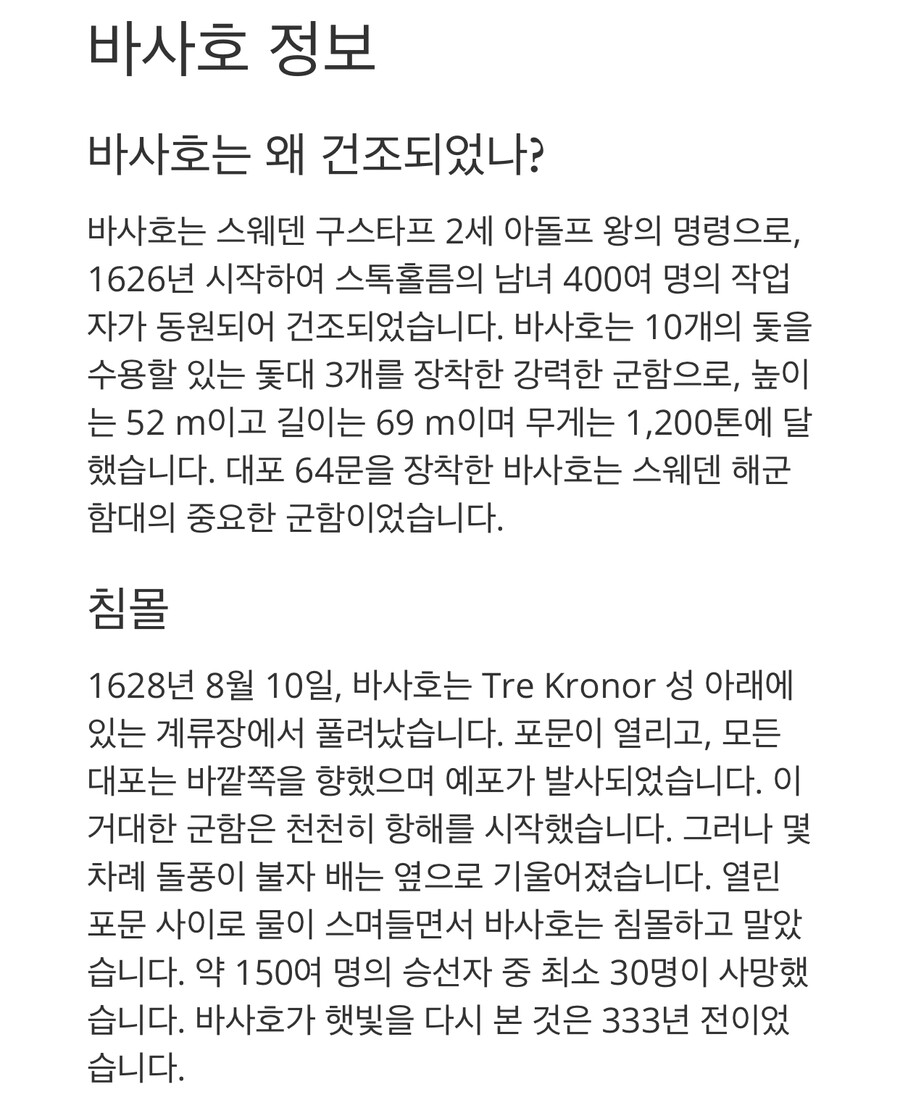 바사호 정보

바사호는 왜 건조되었나?

바사호는 스웨덴 구스타프 2세 아돌프 왕의 명령으로, 1626년 시작하여 스톡홀름의 남녀 400여 명의 작업자가 동원되어 건조되었습니다. 바사호는 10개의 돛을 수용할 있는 돛대 3개를 장착한 강력한 군함으로, 높이는 52 m이고 길이는 69 m이며 무게는 1,200톤에 달했습니다. 대포 64문을 장착한 바사호는 스웨덴 해군 함대의 중요한 군함이었습니다.

침몰

1628년 8월 10일, 바사호는 Tre Kronor 성 아래에 있는 계류장에서 풀려났습니다. 포문이 열리고, 모든 대포는 바깥쪽을 향했으며 예포가 발사되었습니다. 이 거대한 군함은 천천히 항해를 시작했습니다. 그러나 몇 차례 돌풍이 불자 배는 옆으로 기울어졌습니다. 열린 포문 사이로 물이 스며들면서 바사호는 침몰하고 말았습니다. 약 150여 명의 승선자 중 최소 30명이 사망했습니다. 바사호가 햇빛을 다시 본 것은 333년 전이었습니다.